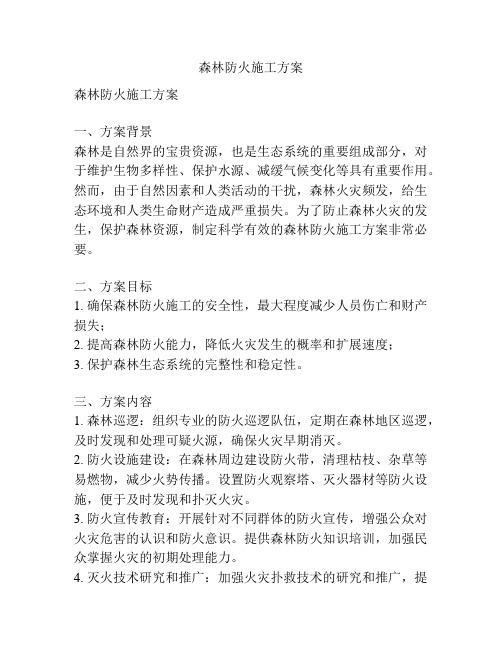 森林防火施工方案

森林防火施工方案

一、方案背景
森林是自然界的宝贵资源，也是生态系统的重要组成部分，对于维护生物多样性、保护水源、减缓气候变化等具有重要作用。然而，由于自然因素和人类活动的干扰，森林火灾频发，给生态环境和人类生命财产造成严重损失。为了防止森林火灾的发生，保护森林资源，制定科学有效的森林防火施工方案非常必要。

二、方案目标
1. 确保森林防火施工的安全性，最大程度减少人员伤亡和财产损失；
2. 提高森林防火能力，降低火灾发生的概率和扩展速度；
3. 保护森林生态系统的完整性和稳定性。

三、方案内容
1. 森林巡逻：组织专业的防火巡逻队伍，定期在森林地区巡逻，及时发现和处理可疑火源，确保火灾早期消灭。
2. 防火设施建设：在森林周边建设防火带，清理枯枝、杂草等易燃物，减少火势传播。设置防火观察塔、灭火器材等防火设施，便于及时发现和扑灭火灾。
3. 防火宣传教育：开展针对不同群体的防火宣传，增强公众对火灾危害的认识和防火意识。提供森林防火知识培训，加强民众掌握火灾的初期处理能力。
4. 灭火技术研究和推广：加强火灾扑救技术的研究和推广，提